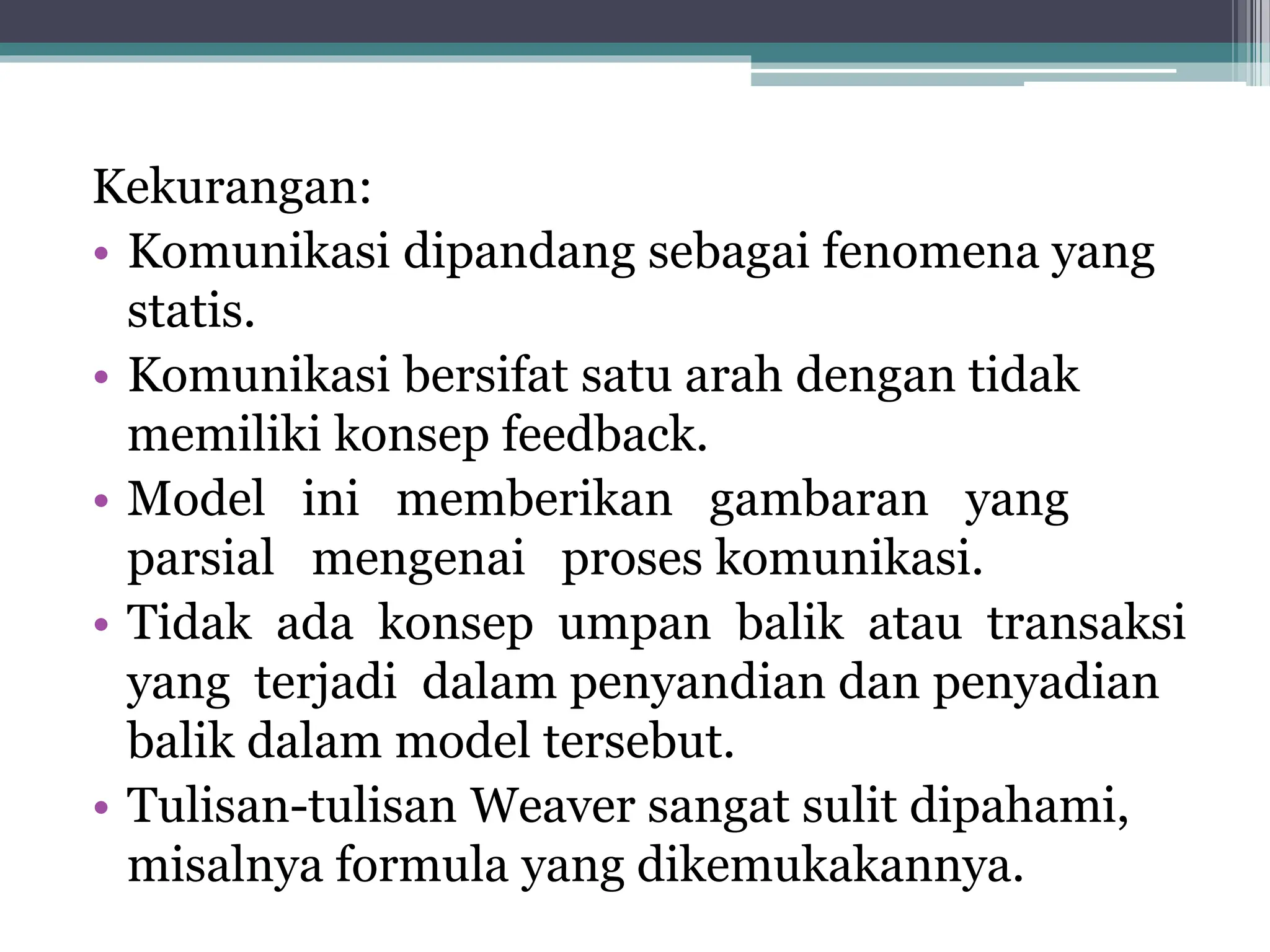 Kekurangan:

• Komunikasi dipandang sebagai fenomena yang statis.
• Komunikasi bersifat satu arah dengan tidak memiliki konsep feedback.
• Model ini memberikan gambaran yang parsial mengenai proses komunikasi.
• Tidak ada konsep umpan balik atau transaksi yang terjadi dalam penyandian dan penyadian balik dalam model tersebut.
• Tulisan-tulisan Weaver sangat sulit dipahami, misalnya formula yang dikemukakannya.